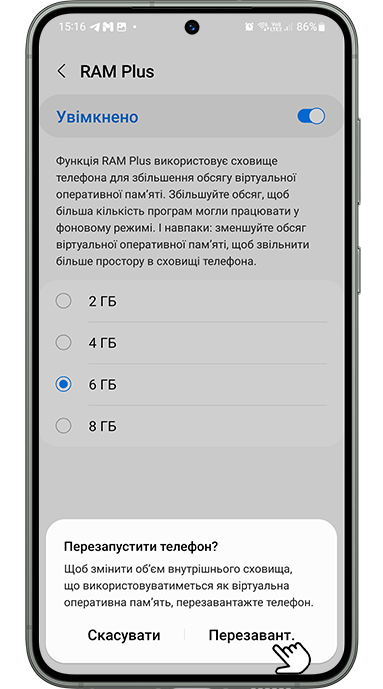 15:16 86%

RAM Plus

Увімкнено

Функція RAM Plus використовує сховище телефона для збільшення обсягу віртуальної оперативної пам'яті. Збільшуйте обсяг, щоб більша кількість програм могли працювати у фоновому режимі. І навпаки: зменшуйте обсяг віртуальної оперативної пам'яті, щоб звільнити більше простору в сховищі телефона.

2 ГБ

4 ГБ

6 ГБ

8 ГБ

Перезапустити телефон?

Щоб змінити об'єм внутрішнього сховища, що використовуватиметься як віртуальна оперативна пам'ять, перезавантажте телефон.

Скасувати

Перезавант.